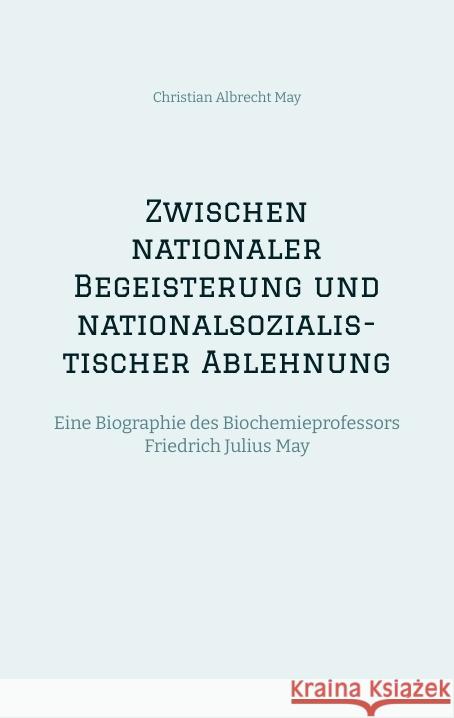 Christian Albrecht May

Zwischen nationaler Begeisterung und nationalsozialistischer Ablehnung

Eine Biographie des Biochemieprofessors Friedrich Julius May